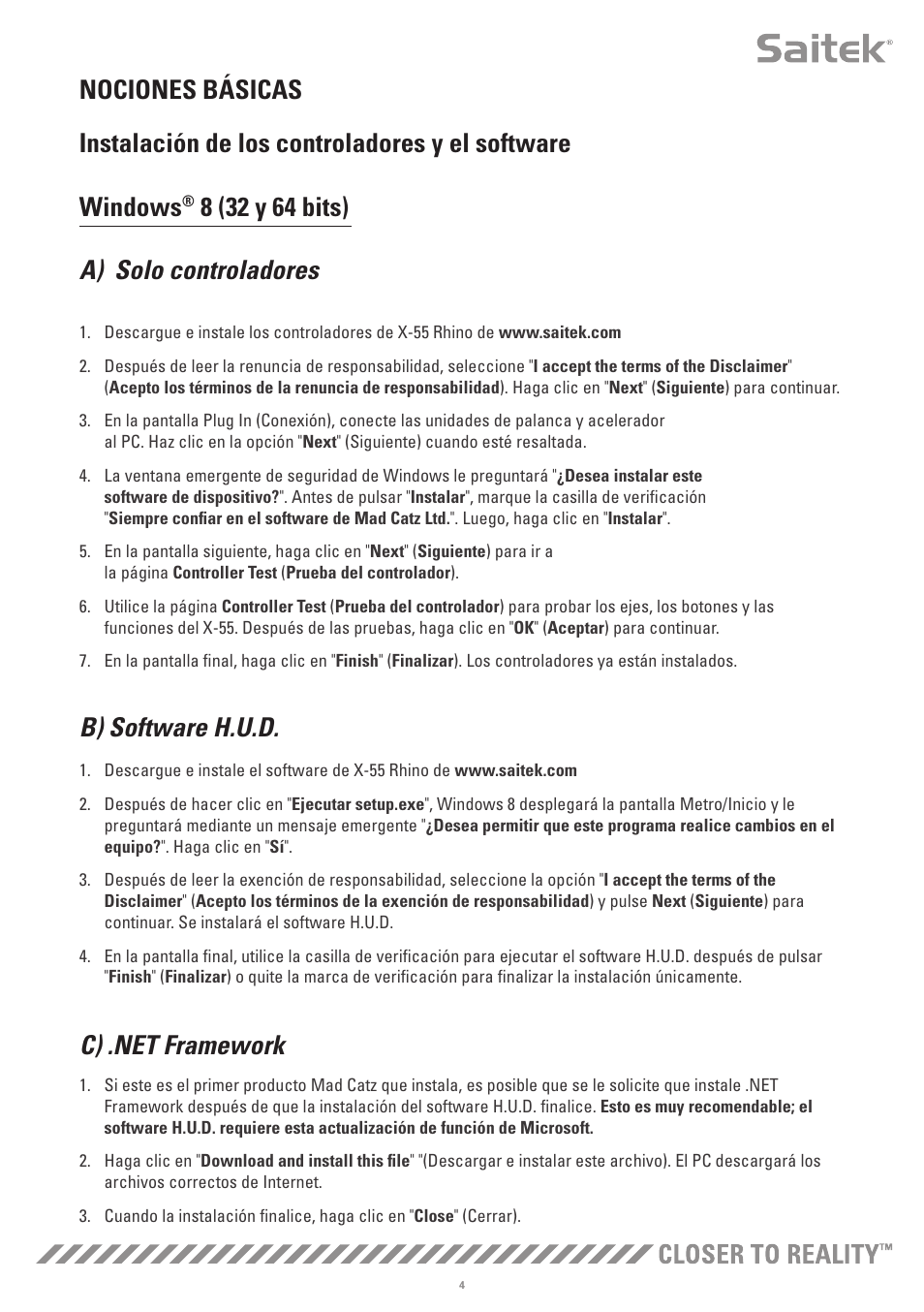 Saitek®

NOCIONES BÁSICAS

Instalación de los controladores y el software

Windows® 8 (32 y 64 bits)

A) Solo controladores

1. Descargue e instale los controladores de X-55 Rhino de www.saitek.com

2. Después de leer la renuncia de responsabilidad, seleccione "I accept the terms of the Disclaimer" (Acepto los términos de la renuncia de responsabilidad). Haga clic en "Next" (Siguiente) para continuar.

3. En la pantalla Plug In (Conexión), conecte las unidades de palanca y acelerador al PC. Haz clic en la opción "Next" (Siguiente) cuando esté resaltada.

4. La ventana emergente de seguridad de Windows le preguntará "¿Desea instalar este software de dispositivo?". Antes de pulsar "Instalar", marque la casilla de verificación "Siempre confiar en el software de Mad Catz Ltd.". Luego, haga clic en "Instalar".

5. En la pantalla siguiente, haga clic en "Next" (Siguiente) para ir a la página Controller Test (Prueba del controlador).

6. Utilice la página Controller Test (Prueba del controlador) para probar los ejes, los botones y las funciones del X-55. Después de las pruebas, haga clic en "OK" (Aceptar) para continuar.

7. En la pantalla final, haga clic en "Finish" (Finalizar). Los controladores ya están instalados.

B) Software H.U.D.

1. Descargue e instale el software de X-55 Rhino de www.saitek.com

2. Después de hacer clic en "Ejecutar setup.exe", Windows 8 desplegará la pantalla Metro/Inicio y le preguntará mediante un mensaje emergente "¿Desea permitir que este programa realice cambios en el equipo?". Haga clic en "Sí".

3. Después de leer la exención de responsabilidad, seleccione la opción "I accept the terms of the Disclaimer" (Acepto los términos de la exención de responsabilidad) y pulse Next (Siguiente) para continuar. Se instalará el software H.U.D.

4. En la pantalla final, utilice la casilla de verificación para ejecutar el software H.U.D. después de pulsar "Finish" (Finalizar) o quite la marca de verificación para finalizar la instalación únicamente.

C) .NET Framework

1. Si este es el primer producto Mad Catz que instala, es posible que se le solicite que instale .NET Framework después de que la instalación del software H.U.D. finalice. Esto es muy recomendable; el software H.U.D. requiere esta actualización de función de Microsoft.

2. Haga clic en "Download and install this file" "(Descargar e instalar este archivo). El PC descargará los archivos correctos de Internet.

3. Cuando la instalación finalice, haga clic en "Close" (Cerrar).

CLOSER TO REALITY™

4